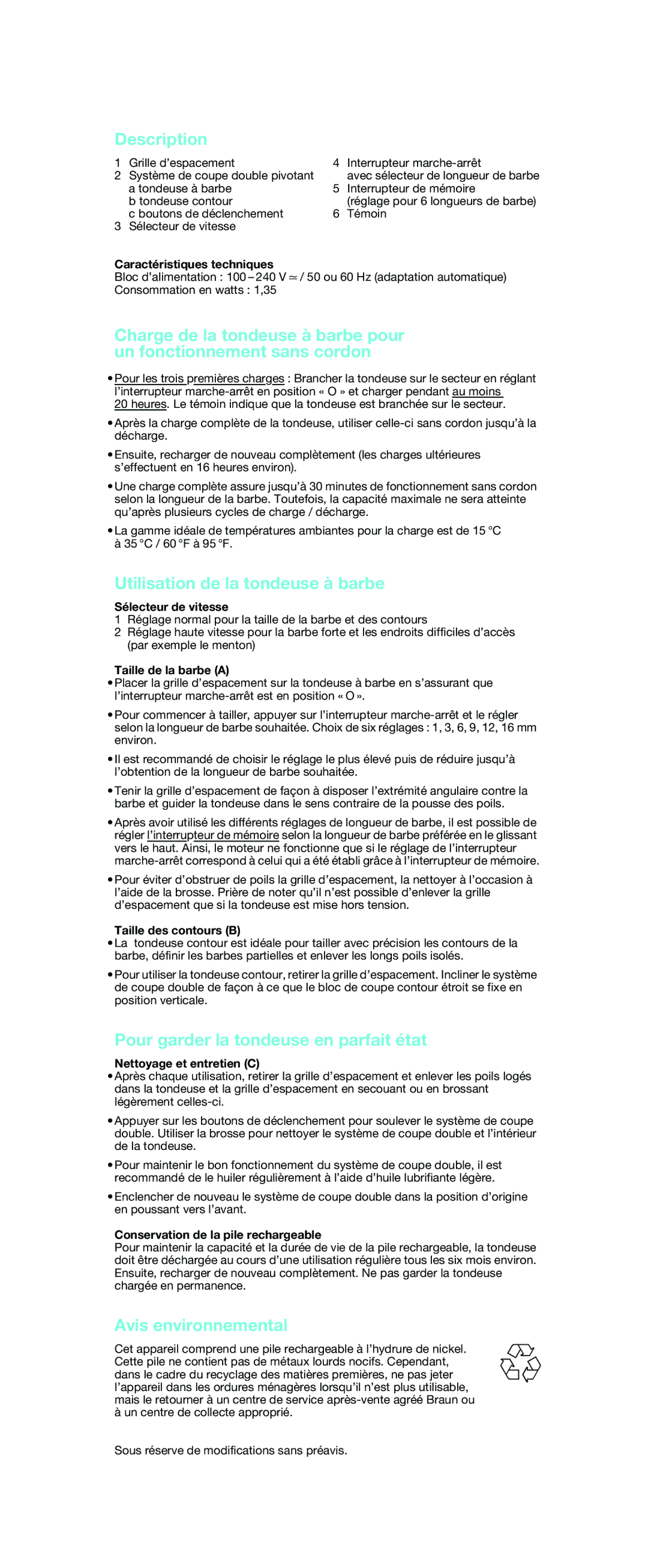 Description

1 Grille d'espacement
2 Système de coupe double pivotant
a tondeuse à barbe
b tondeuse contour
c boutons de déclenchement
3 Sélecteur de vitesse

4 Interrupteur marche-arrêt avec sélecteur de longueur de barbe
5 Interrupteur de mémoire (réglage pour 6 longueurs de barbe)
6 Témoin

Caractéristiques techniques
Bloc d'alimentation : 100 – 240 V ≃ / 50 ou 60 Hz (adaptation automatique)
Consommation en watts : 1,35

Charge de la tondeuse à barbe pour un fonctionnement sans cordon

• Pour les trois premières charges : Brancher la tondeuse sur le secteur en réglant l'interrupteur marche-arrêt en position « O » et charger pendant au moins 20 heures. Le témoin indique que la tondeuse est branchée sur le secteur.
• Après la charge complète de la tondeuse, utiliser celle-ci sans cordon jusqu'à la décharge.
• Ensuite, recharger de nouveau complètement (les charges ultérieures s'effectuent en 16 heures environ).
• Une charge complète assure jusqu'à 30 minutes de fonctionnement sans cordon selon la longueur de la barbe. Toutefois, la capacité maximale ne sera atteinte qu'après plusieurs cycles de charge / décharge.
• La gamme idéale de températures ambiantes pour la charge est de 15 °C à 35 °C / 60 °F à 95 °F.

Utilisation de la tondeuse à barbe

Sélecteur de vitesse
1 Réglage normal pour la taille de la barbe et des contours
2 Réglage haute vitesse pour la barbe forte et les endroits difficiles d'accès (par exemple le menton)

Taille de la barbe (A)
• Placer la grille d'espacement sur la tondeuse à barbe en s'assurant que l'interrupteur marche-arrêt est en position « O ».
• Pour commencer à tailler, appuyer sur l'interrupteur marche-arrêt et le régler selon la longueur de barbe souhaitée. Choix de six réglages : 1, 3, 6, 9, 12, 16 mm environ.
• Il est recommandé de choisir le réglage le plus élevé puis de réduire jusqu'à l'obtention de la longueur de barbe souhaitée.
• Tenir la grille d'espacement de façon à disposer l'extrémité angulaire contre la barbe et guider la tondeuse dans le sens contraire de la pousse des poils.
• Après avoir utilisé les différents réglages de longueur de barbe, il est possible de régler l'interrupteur de mémoire selon la longueur de barbe préférée en le glissant vers le haut. Ainsi, le moteur ne fonctionne que si le réglage de l'interrupteur marche-arrêt correspond à celui qui a été établi grâce à l'interrupteur de mémoire.
• Pour éviter d'obstruer de poils la grille d'espacement, la nettoyer à l'occasion à l'aide de la brosse. Prière de noter qu'il n'est possible d'enlever la grille d'espacement que si la tondeuse est mise hors tension.

Taille des contours (B)
• La tondeuse contour est idéale pour tailler avec précision les contours de la barbe, définir les barbes partielles et enlever les longs poils isolés.
• Pour utiliser la tondeuse contour, retirer la grille d'espacement. Incliner le système de coupe double de façon à ce que le bloc de coupe contour étroit se fixe en position verticale.

Pour garder la tondeuse en parfait état

Nettoyage et entretien (C)
• Après chaque utilisation, retirer la grille d'espacement et enlever les poils logés dans la tondeuse et la grille d'espacement en secouant ou en brossant légèrement celles-ci.
• Appuyer sur les boutons de déclenchement pour soulever le système de coupe double. Utiliser la brosse pour nettoyer le système de coupe double et l'intérieur de la tondeuse.
• Pour maintenir le bon fonctionnement du système de coupe double, il est recommandé de le huiler régulièrement à l'aide d'huile lubrifiante légère.
• Enclencher de nouveau le système de coupe double dans la position d'origine en poussant vers l'avant.

Conservation de la pile rechargeable
Pour maintenir la capacité et la durée de vie de la pile rechargeable, la tondeuse doit être déchargée au cours d'une utilisation régulière tous les six mois environ. Ensuite, recharger de nouveau complètement. Ne pas garder la tondeuse chargée en permanence.

Avis environnemental

Cet appareil comprend une pile rechargeable à l'hydrure de nickel. Cette pile ne contient pas de métaux lourds nocifs. Cependant, dans le cadre du recyclage des matières premières, ne pas jeter l'appareil dans les ordures ménagères lorsqu'il n'est plus utilisable, mais le retourner à un centre de service après-vente agréé Braun ou à un centre de collecte approprié.

Sous réserve de modifications sans préavis.